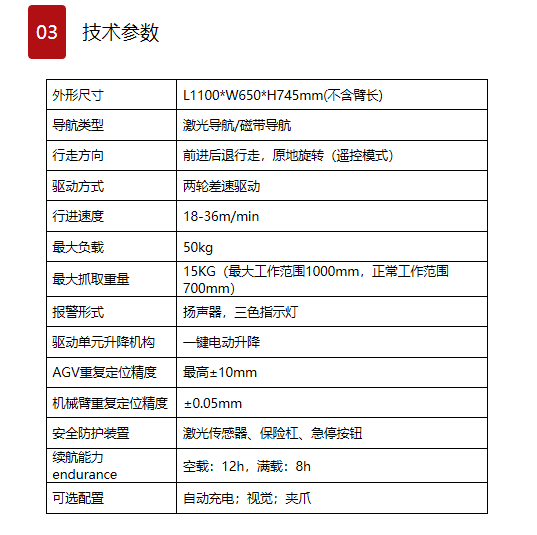 03 技术参数

| 外形尺寸 | L1100*W650*H745mm(不含臂长) |
|---|---|
| 导航类型 | 激光导航/磁带导航 |
| 行走方向 | 前进后退行走，原地旋转（遥控模式） |
| 驱动方式 | 两轮差速驱动 |
| 行进速度 | 18-36m/min |
| 最大负载 | 50kg |
| 最大抓取重量 | 15KG（最大工作范围1000mm，正常工作范围700mm） |
| 报警形式 | 扬声器，三色指示灯 |
| 驱动单元升降机构 | 一键电动升降 |
| AGV重复定位精度 | 最高±10mm |
| 机械臂重复定位精度 | ±0.05mm |
| 安全防护装置 | 激光传感器、保险杠、急停按钮 |
| 续航能力 endurance | 空载：12h，满载：8h |
| 可选配置 | 自动充电；视觉；夹爪 |